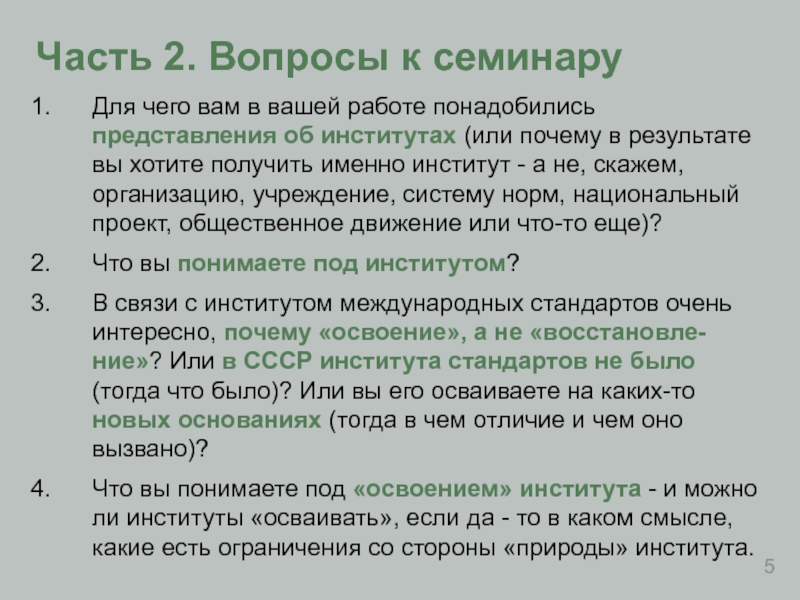 Часть 2. Вопросы к семинару

1. Для чего вам в вашей работе понадобились представления об институтах (или почему в результате вы хотите получить именно институт - а не, скажем, организацию, учреждение, систему норм, национальный проект, общественное движение или что-то еще)?

2. Что вы понимаете под институтом?

3. В связи с институтом международных стандартов очень интересно, почему «освоение», а не «восстановление»? Или в СССР института стандартов не было (тогда что было)? Или вы его осваиваете на каких-то новых основаниях (тогда в чем отличие и чем оно вызвано)?

4. Что вы понимаете под «освоением» института - и можно ли институты «осваивать», если да - то в каком смысле, какие есть ограничения со стороны «природы» института.

5